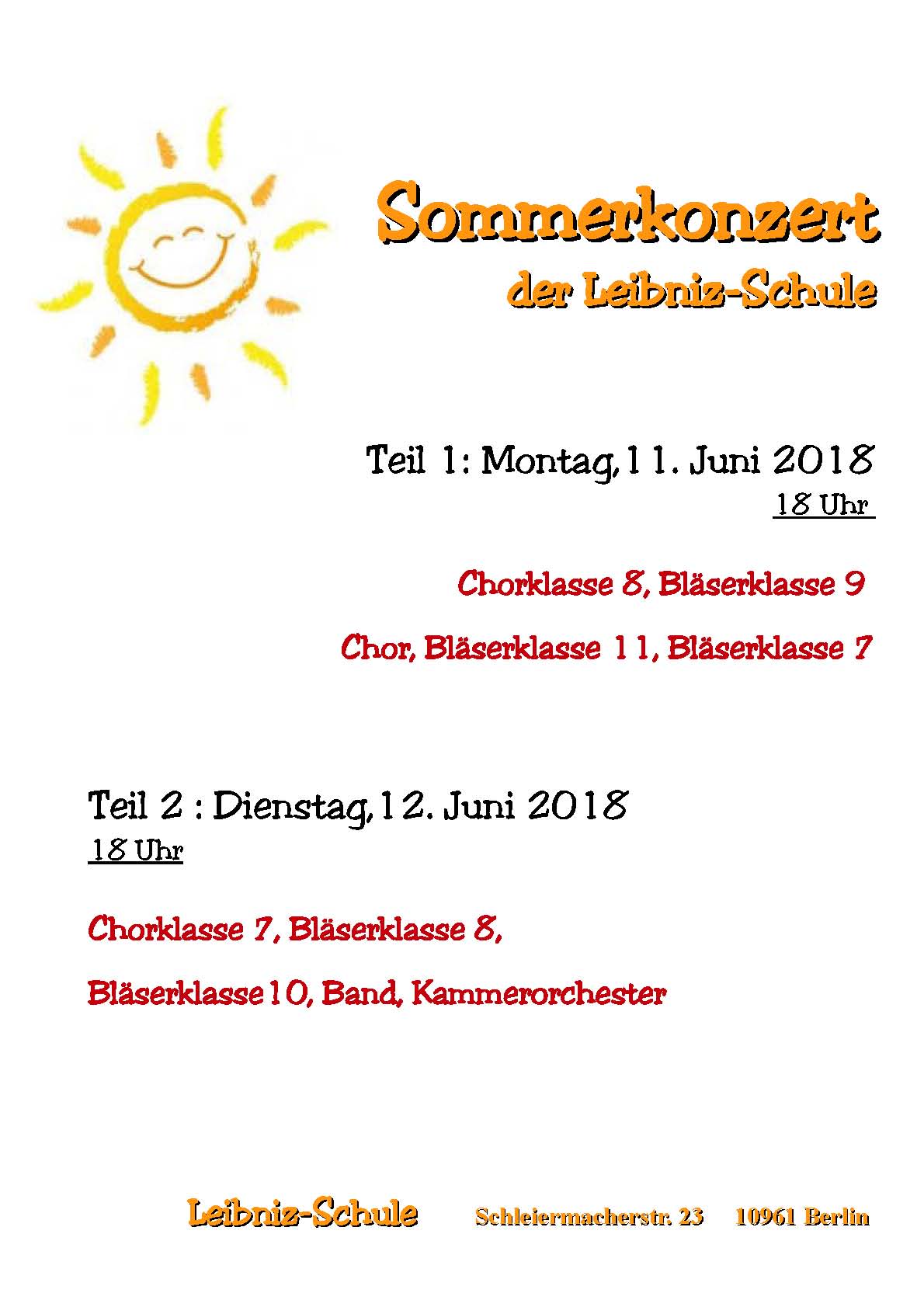 Sommerkonzert
der Leibniz-Schule

Teil 1: Montag, 11. Juni 2018
18 Uhr

Chorklasse 8, Bläserklasse 9

Chor, Bläserklasse 11, Bläserklasse 7

Teil 2 : Dienstag, 12. Juni 2018
18 Uhr

Chorklasse 7, Bläserklasse 8,

Bläserklasse 10, Band, Kammerorchester

Leibniz-Schule Schleiermacherstr. 23 10961 Berlin